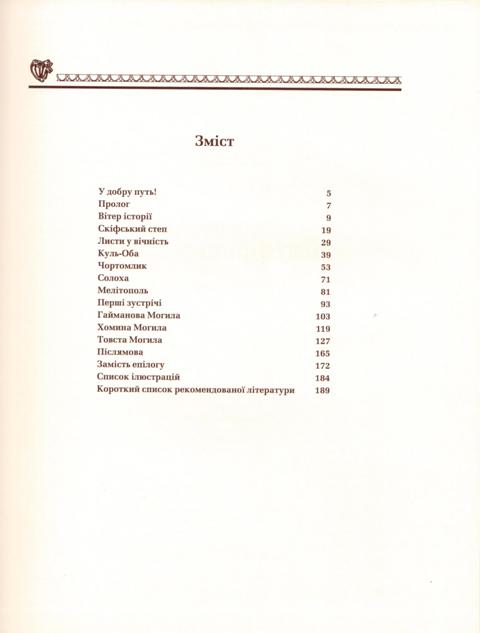 Зміст

| | |
|---|---|
| У добру путь! | 5 |
| Пролог | 7 |
| Вітер історії | 9 |
| Скіфський степ | 19 |
| Листи у вічність | 29 |
| Куль-Оба | 39 |
| Чортомлик | 53 |
| Солоха | 71 |
| Мелітополь | 81 |
| Перші зустрічі | 93 |
| Гайманова Могила | 103 |
| Хомина Могила | 119 |
| Товста Могила | 127 |
| Післямова | 165 |
| Замість епілогу | 172 |
| Список ілюстрацій | 184 |
| Короткий список рекомендованої літератури | 189 |